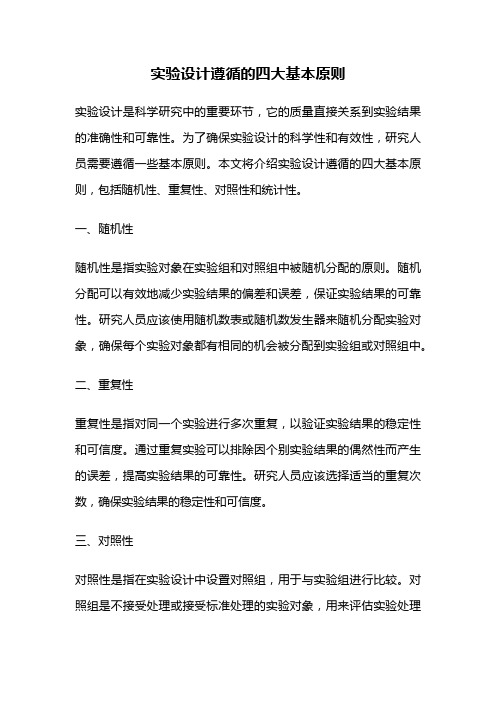 实验设计遵循的四大基本原则

实验设计是科学研究中的重要环节，它的质量直接关系到实验结果的准确性和可靠性。为了确保实验设计的科学性和有效性，研究人员需要遵循一些基本原则。本文将介绍实验设计遵循的四大基本原则，包括随机性、重复性、对照性和统计性。

一、随机性

随机性是指实验对象在实验组和对照组中被随机分配的原则。随机分配可以有效地减少实验结果的偏差和误差，保证实验结果的可靠性。研究人员应该使用随机数表或随机数发生器来随机分配实验对象，确保每个实验对象都有相同的机会被分配到实验组或对照组中。

二、重复性

重复性是指对同一个实验进行多次重复，以验证实验结果的稳定性和可信度。通过重复实验可以排除因个别实验结果的偶然性而产生的误差，提高实验结果的可靠性。研究人员应该选择适当的重复次数，确保实验结果的稳定性和可信度。

三、对照性

对照性是指在实验设计中设置对照组，用于与实验组进行比较。对照组是不接受处理或接受标准处理的实验对象，用来评估实验处理